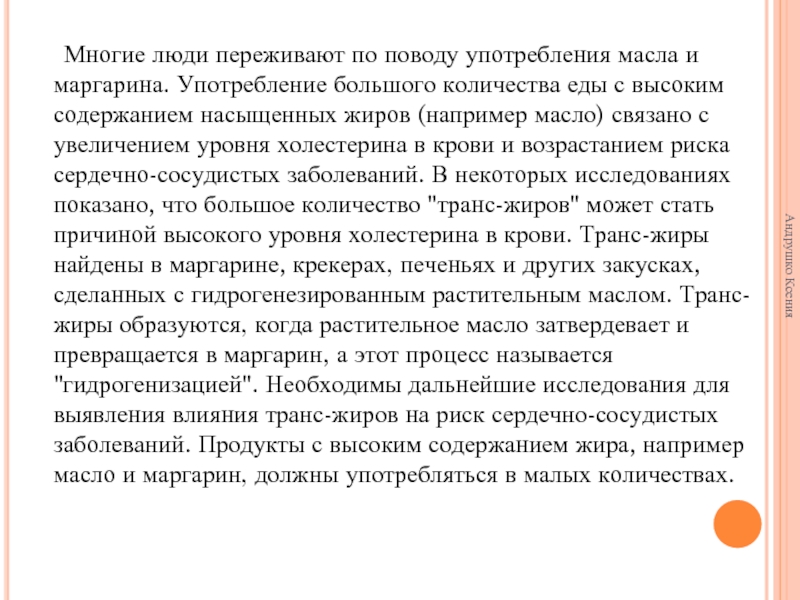 Многие люди переживают по поводу употребления масла и маргарина. Употребление большого количества еды с высоким содержанием насыщенных жиров (например масло) связано с увеличением уровня холестерина в крови и возрастанием риска сердечно-сосудистых заболеваний. В некоторых исследованиях показано, что большое количество "транс-жиров" может стать причиной высокого уровня холестерина в крови. Транс-жиры найдены в маргарине, крекерах, печеньях и других закусках, сделанных с гидрогенезированным растительным маслом. Транс-жиры образуются, когда растительное масло затвердевает и превращается в маргарин, а этот процесс называется "гидрогенизацией". Необходимы дальнейшие исследования для выявления влияния транс-жиров на риск сердечно-сосудистых заболеваний. Продукты с высоким содержанием жира, например масло и маргарин, должны употребляться в малых количествах.

Андрушко Ксения